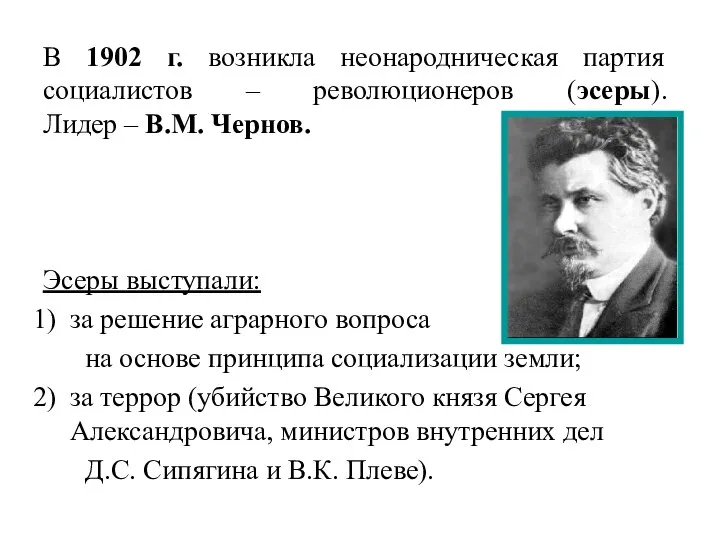 В 1902 г. возникла неонародническая партия социалистов – революционеров (эсеры). Лидер – В.М. Чернов.

Эсеры выступали:

1) за решение аграрного вопроса на основе принципа социализации земли;

2) за террор (убийство Великого князя Сергея Александровича, министров внутренних дел Д.С. Сипягина и В.К. Плеве).